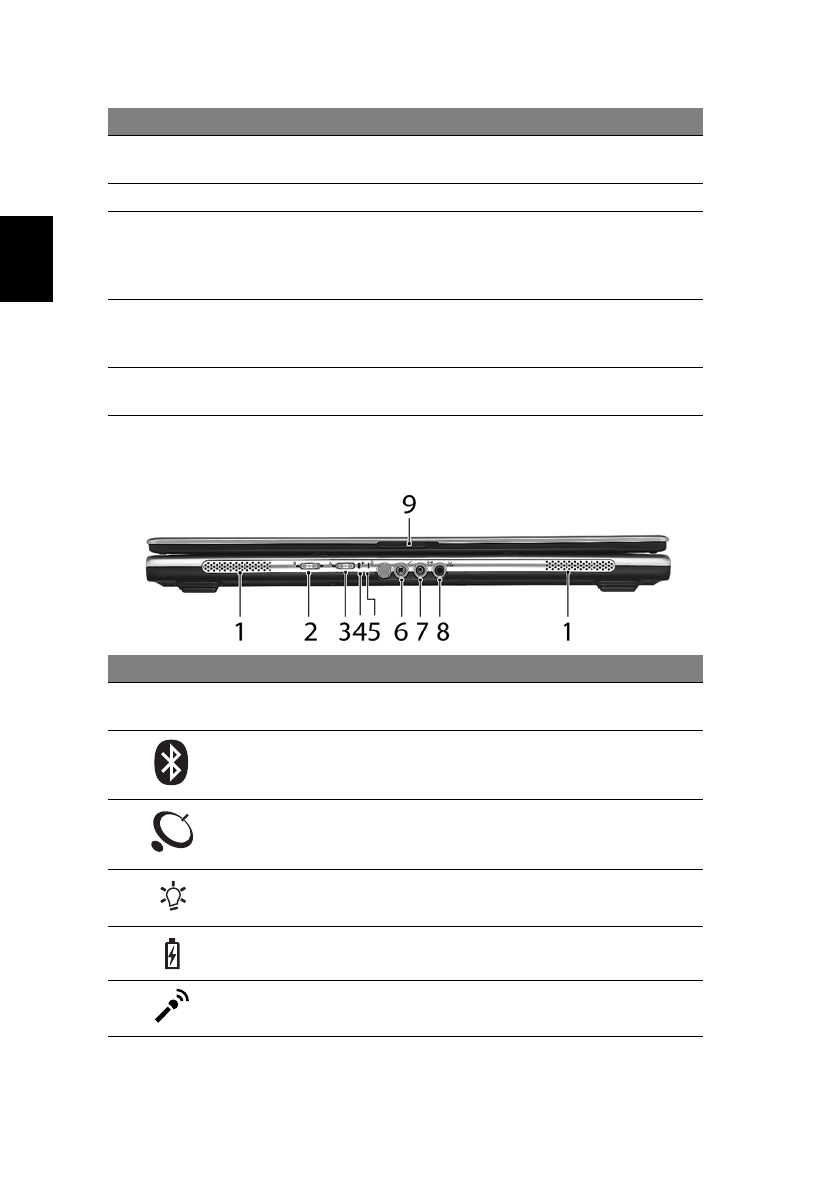 9

1 2 3 4 5 6 7 8 1